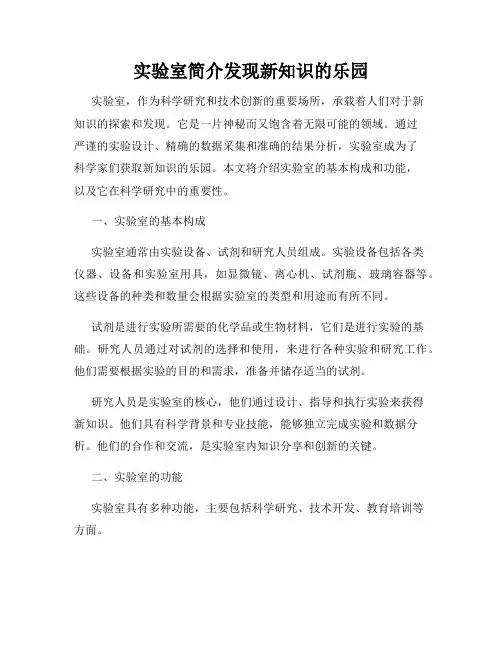 实验室简介发现新知识的乐园

实验室，作为科学研究和技术创新的重要场所，承载着人们对于新知识的探索和发现。它是一片神秘而又饱含着无限可能的领域。通过严谨的实验设计、精确的数据采集和准确的结果分析，实验室成为了科学家们获取新知识的乐园。本文将介绍实验室的基本构成和功能，以及它在科学研究中的重要性。

一、实验室的基本构成

实验室通常由实验设备、试剂和研究人员组成。实验设备包括各类仪器、设备和实验室用具，如显微镜、离心机、试剂瓶、玻璃容器等。这些设备的种类和数量会根据实验室的类型和用途而有所不同。

试剂是进行实验所需要的化学品或生物材料，它们是进行实验的基础。研究人员通过对试剂的选择和使用，来进行各种实验和研究工作。他们需要根据实验的目的和需求，准备并储存适当的试剂。

研究人员是实验室的核心，他们通过设计、指导和执行实验来获得新知识。他们具有科学背景和专业技能，能够独立完成实验和数据分析。他们的合作和交流，是实验室内知识分享和创新的关键。

二、实验室的功能

实验室具有多种功能，主要包括科学研究、技术开发、教育培训等方面。